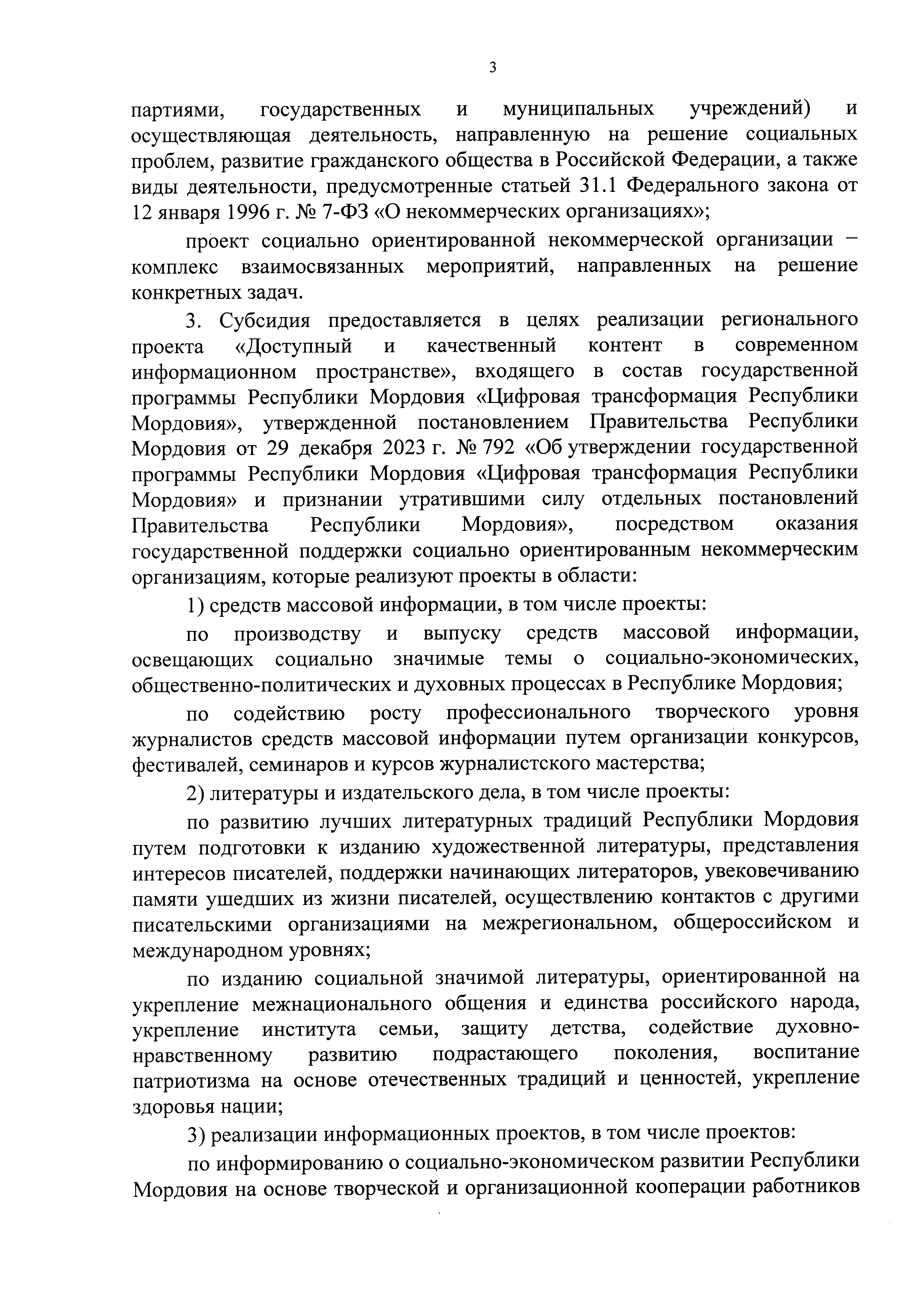 3

партиями, государственных и муниципальных учреждений) и осуществляющая деятельность, направленную на решение социальных проблем, развитие гражданского общества в Российской Федерации, а также виды деятельности, предусмотренные статьей 31.1 Федерального закона от 12 января 1996 г. № 7-ФЗ «О некоммерческих организациях»;

проект социально ориентированной некоммерческой организации – комплекс взаимосвязанных мероприятий, направленных на решение конкретных задач.

3. Субсидия предоставляется в целях реализации регионального проекта «Доступный и качественный контент в современном информационном пространстве», входящего в состав государственной программы Республики Мордовия «Цифровая трансформация Республики Мордовия», утвержденной постановлением Правительства Республики Мордовия от 29 декабря 2023 г. № 792 «Об утверждении государственной программы Республики Мордовия «Цифровая трансформация Республики Мордовия» и признании утратившими силу отдельных постановлений Правительства Республики Мордовия», посредством оказания государственной поддержки социально ориентированным некоммерческим организациям, которые реализуют проекты в области:

1) средств массовой информации, в том числе проекты:

по производству и выпуску средств массовой информации, освещающих социально значимые темы о социально-экономических, общественно-политических и духовных процессах в Республике Мордовия;

по содействию росту профессионального творческого уровня журналистов средств массовой информации путем организации конкурсов, фестивалей, семинаров и курсов журналистского мастерства;

2) литературы и издательского дела, в том числе проекты:

по развитию лучших литературных традиций Республики Мордовия путем подготовки к изданию художественной литературы, представления интересов писателей, поддержки начинающих литераторов, увековечиванию памяти ушедших из жизни писателей, осуществлению контактов с другими писательскими организациями на межрегиональном, общероссийском и международном уровнях;

по изданию социальной значимой литературы, ориентированной на укрепление межнационального общения и единства российского народа, укрепление института семьи, защиту детства, содействие духовно-нравственному развитию подрастающего поколения, воспитание патриотизма на основе отечественных традиций и ценностей, укрепление здоровья нации;

3) реализации информационных проектов, в том числе проектов:

по информированию о социально-экономическом развитии Республики Мордовия на основе творческой и организационной кооперации работников